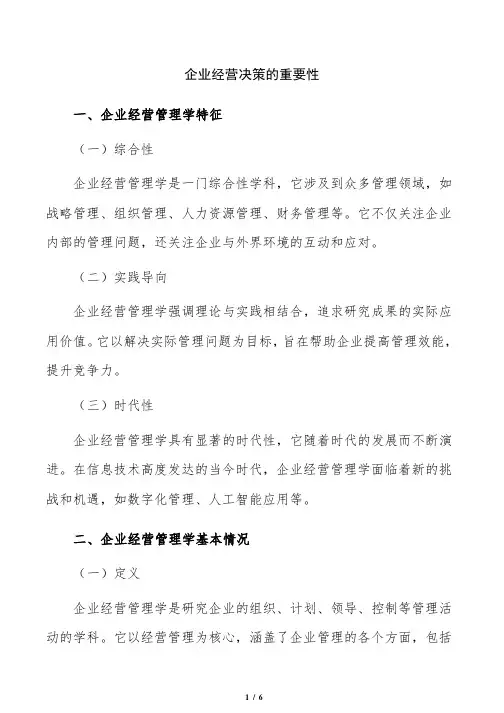 企业经营决策的重要性

一、企业经营管理学特征

（一）综合性

企业经营管理学是一门综合性学科，它涉及到众多管理领域，如战略管理、组织管理、人力资源管理、财务管理等。它不仅关注企业内部的管理问题，还关注企业与外界环境的互动和应对。

（二）实践导向

企业经营管理学强调理论与实践相结合，追求研究成果的实际应用价值。它以解决实际管理问题为目标，旨在帮助企业提高管理效能，提升竞争力。

（三）时代性

企业经营管理学具有显著的时代性，它随着时代的发展而不断演进。在信息技术高度发达的当今时代，企业经营管理学面临着新的挑战和机遇，如数字化管理、人工智能应用等。

二、企业经营管理学基本情况

（一）定义

企业经营管理学是研究企业的组织、计划、领导、控制等管理活动的学科。它以经营管理为核心，涵盖了企业管理的各个方面，包括

1 / 6